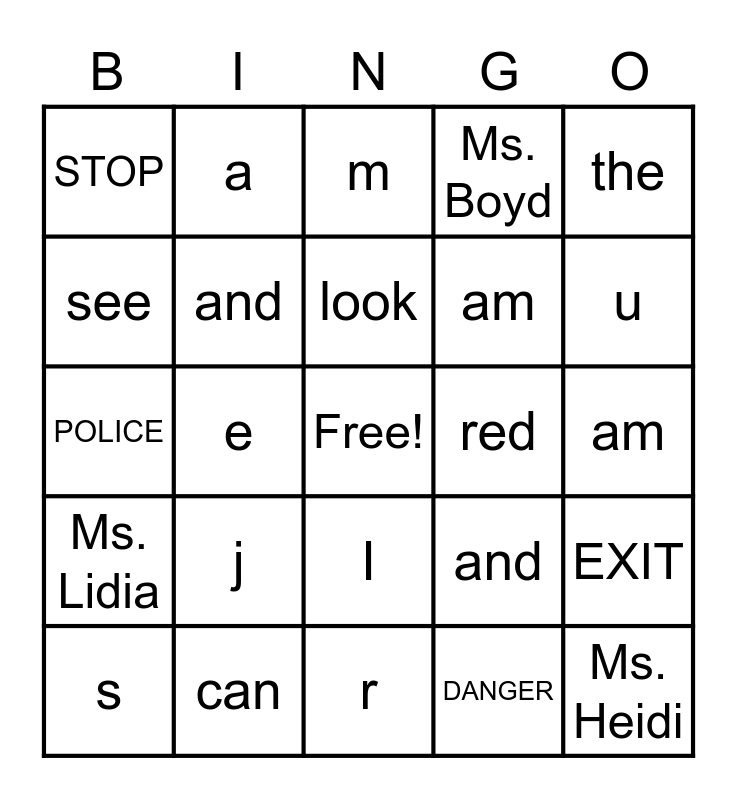 | B | I | N | G | O |
|---|---|---|---|---|
| STOP | a | m | Ms. Boyd | the |
| see | and | look | am | u |
| POLICE | e | Free! | red | am |
| Ms. Lidia | j | l | and | EXIT |
| s | can | r | DANGER | Ms. Heidi |